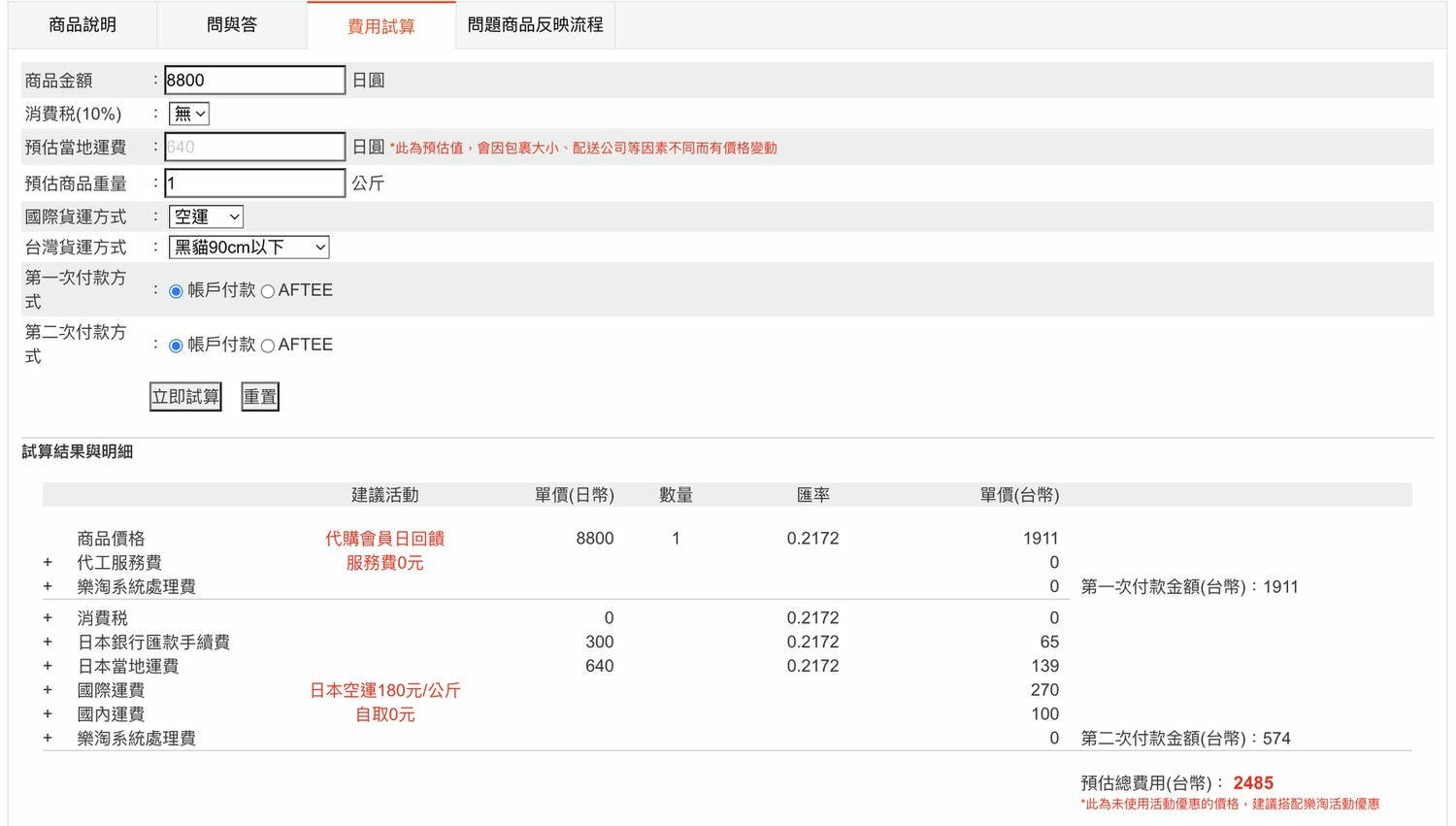 商品說明 問與答 費用試算 問題商品反映流程

商品金額 : 8800 日圓
消費稅(10%) : 無
預估當地運費 : 640 日圓 *此為預估值，會因包裹大小、配送公司等因素不同而有價格變動
預估商品重量 : 1 公斤
國際貨運方式 : 空運
台灣貨運方式 : 黑貓90cm以下
第一次付款方式 : 帳戶付款 AFTEE
第二次付款方式 : 帳戶付款 AFTEE
立即試算 重置

試算結果與明細

| | | 建議活動 | 單價(日幣) | 數量 | 匯率 | 單價(台幣) | |
|---|---|---|---|---|---|---|---|
| | 商品價格 | 代購會員日回饋 | 8800 | 1 | 0.2172 | 1911 | |
| + | 代工服務費 | 服務費0元 | | | | 0 | |
| + | 樂淘系統處理費 | | | | | 0 | 第一次付款金額(台幣)：1911 |
| + | 消費稅 | | 0 | | 0.2172 | 0 | |
| + | 日本銀行匯款手續費 | | 300 | | 0.2172 | 65 | |
| + | 日本當地運費 | | 640 | | 0.2172 | 139 | |
| + | 國際運費 | 日本空運180元/公斤 | | | | 270 | |
| + | 國內運費 | 自取0元 | | | | 100 | |
| + | 樂淘系統處理費 | | | | | 0 | 第二次付款金額(台幣)：574 |

預估總費用(台幣)： 2485
*此為未使用活動優惠的價格，建議搭配樂淘活動優惠